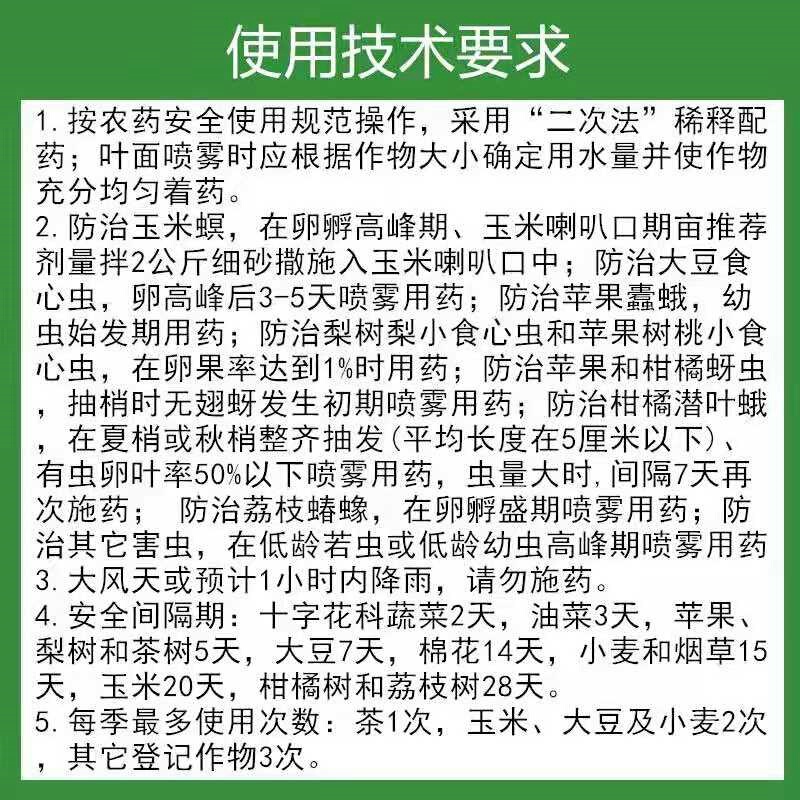 使用技术要求

1. 按农药安全使用规范操作，采用“二次法”稀释配药；叶面喷雾时应根据作物大小确定用水量并使作物充分均匀着药。
2. 防治玉米螟，在卵孵高峰期、玉米喇叭口期亩推荐剂量拌2公斤细砂撒施入玉米喇叭口中；防治大豆食心虫，卵高峰后3-5天喷雾用药；防治苹果蠹蛾，幼虫始发期用药；防治梨树梨小食心虫和苹果树桃小食心虫，在卵果率达到1%时用药；防治苹果和柑橘蚜虫，抽梢时无翅蚜发生初期喷雾用药；防治柑橘潜叶蛾，在夏梢或秋梢整齐抽发(平均长度在5厘米以下)、有虫卵叶率50%以下喷雾用药，虫量大时,间隔7天再次施药； 防治荔枝蝽蟓，在卵孵盛期喷雾用药；防治其它害虫，在低龄若虫或低龄幼虫高峰期喷雾用药
3. 大风天或预计1小时内降雨，请勿施药。
4. 安全间隔期：十字花科蔬菜2天，油菜3天，苹果、梨树和茶树5天，大豆7天，棉花14天，小麦和烟草15天，玉米20天，柑橘树和荔枝树28天。
5. 每季最多使用次数：茶1次，玉米、大豆及小麦2次，其它登记作物3次。